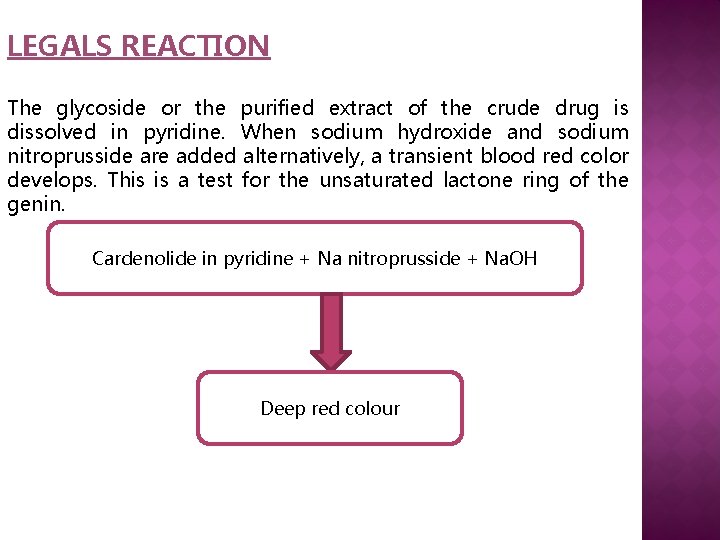 LEGALS REACTION

The glycoside or the purified extract of the crude drug is dissolved in pyridine. When sodium hydroxide and sodium nitroprusside are added alternatively, a transient blood red color develops. This is a test for the unsaturated lactone ring of the genin.

Cardenolide in pyridine + Na nitroprusside + NaOH

Deep red colour